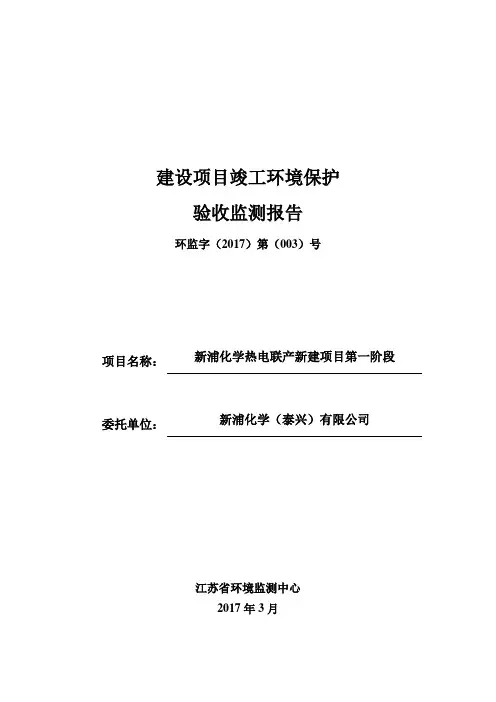 建设项目竣工环境保护

验收监测报告

环监字（2017）第（003）号

项目名称： 新浦化学热电联产新建项目第一阶段

委托单位： 新浦化学（泰兴）有限公司

江苏省环境监测中心

2017 年 3 月